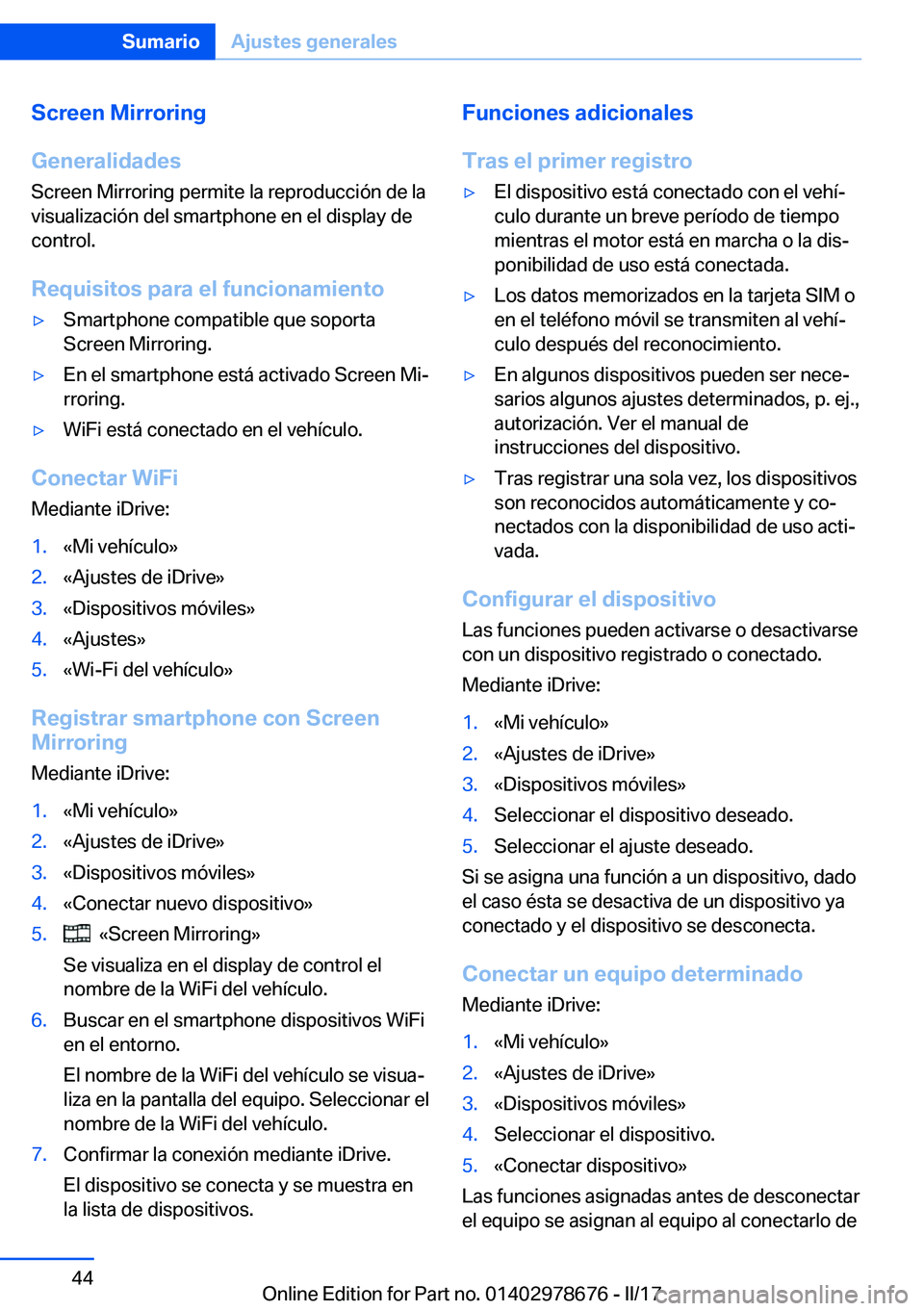 Sumario Ajustes generales

Screen Mirroring

Generalidades

Screen Mirroring permite la reproducción de la visualización del smartphone en el display de control.

Requisitos para el funcionamiento

▷ Smartphone compatible que soporta Screen Mirroring.

▷ En el smartphone está activado Screen Mirroring.

▷ WiFi está conectado en el vehículo.

Conectar WiFi

Mediante iDrive:

1. «Mi vehículo»
2. «Ajustes de iDrive»
3. «Dispositivos móviles»
4. «Ajustes»
5. «Wi-Fi del vehículo»

Registrar smartphone con Screen Mirroring

Mediante iDrive:

1. «Mi vehículo»
2. «Ajustes de iDrive»
3. «Dispositivos móviles»
4. «Conectar nuevo dispositivo»
5. «Screen Mirroring»

Se visualiza en el display de control el nombre de la WiFi del vehículo.

6. Buscar en el smartphone dispositivos WiFi en el entorno.

El nombre de la WiFi del vehículo se visualiza en la pantalla del equipo. Seleccionar el nombre de la WiFi del vehículo.

7. Confirmar la conexión mediante iDrive.

El dispositivo se conecta y se muestra en la lista de dispositivos.

Funciones adicionales

Tras el primer registro

▷ El dispositivo está conectado con el vehículo durante un breve período de tiempo mientras el motor está en marcha o la disponibilidad de uso está conectada.

▷ Los datos memorizados en la tarjeta SIM o en el teléfono móvil se transmiten al vehículo después del reconocimiento.

▷ En algunos dispositivos pueden ser necesarios algunos ajustes determinados, p. ej., autorización. Ver el manual de instrucciones del dispositivo.

▷ Tras registrar una sola vez, los dispositivos son reconocidos automáticamente y conectados con la disponibilidad de uso activada.

Configurar el dispositivo

Las funciones pueden activarse o desactivarse con un dispositivo registrado o conectado.

Mediante iDrive:

1. «Mi vehículo»
2. «Ajustes de iDrive»
3. «Dispositivos móviles»
4. Seleccionar el dispositivo deseado.
5. Seleccionar el ajuste deseado.

Si se asigna una función a un dispositivo, dado el caso ésta se desactiva de un dispositivo ya conectado y el dispositivo se desconecta.

Conectar un equipo determinado

Mediante iDrive:

1. «Mi vehículo»
2. «Ajustes de iDrive»
3. «Dispositivos móviles»
4. Seleccionar el dispositivo.
5. «Conectar dispositivo»

Las funciones asignadas antes de desconectar el equipo se asignan al equipo al conectarlo de

44

Online Edition for Part no. 01402978676 - II/17 carmanualsonline.info